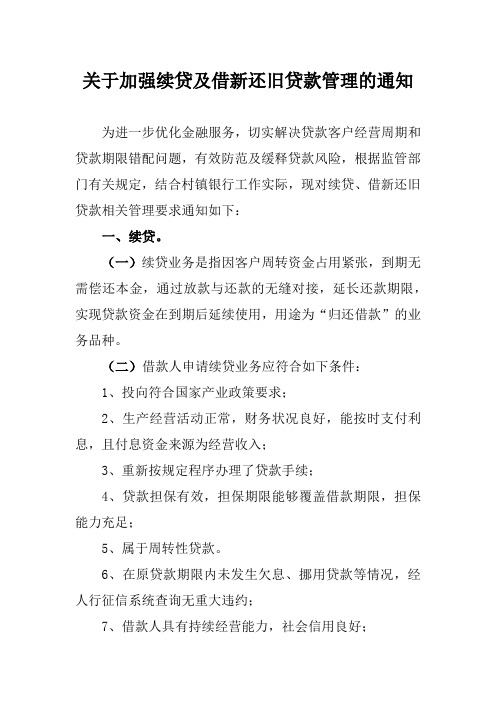 关于加强续贷及借新还旧贷款管理的通知

为进一步优化金融服务，切实解决贷款客户经营周期和贷款期限错配问题，有效防范及缓释贷款风险，根据监管部门有关规定，结合村镇银行工作实际，现对续贷、借新还旧贷款相关管理要求通知如下：

一、续贷。

（一）续贷业务是指因客户周转资金占用紧张，到期无需偿还本金，通过放款与还款的无缝对接，延长还款期限，实现贷款资金在到期后延续使用，用途为“归还借款”的业务品种。

（二）借款人申请续贷业务应符合如下条件：

1、投向符合国家产业政策要求；

2、生产经营活动正常，财务状况良好，能按时支付利息，且付息资金来源为经营收入；

3、重新按规定程序办理了贷款手续；

4、贷款担保有效，担保期限能够覆盖借款期限，担保能力充足；

5、属于周转性贷款。

6、在原贷款期限内未发生欠息、挪用贷款等情况，经人行征信系统查询无重大违约；

7、借款人具有持续经营能力，社会信用良好；